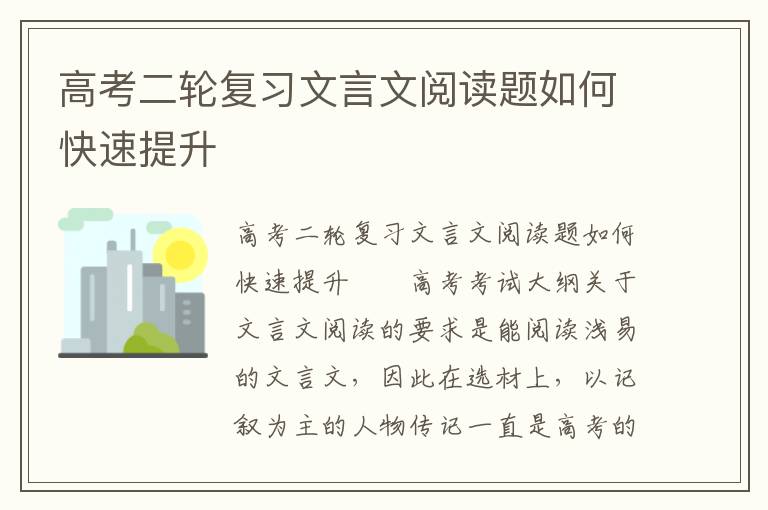 高考二轮复习文言文阅读题如何快速提升

高考二轮复习文言文阅读题如何快速提升　　高考考试大纲关于文言文阅读的要求是能阅读浅易的文言文，因此在选材上，以记叙为主的人物传记一直是高考的